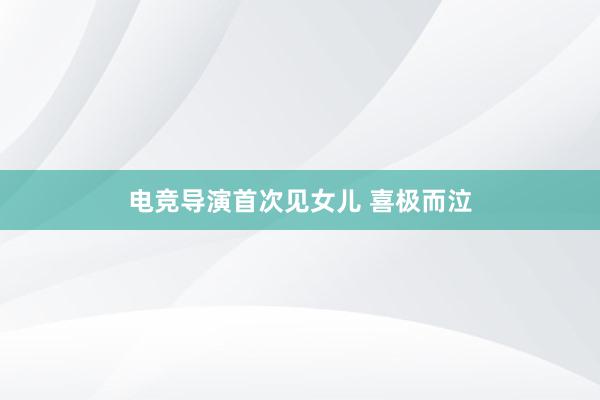 电竞导演首次见女儿 喜极而泣